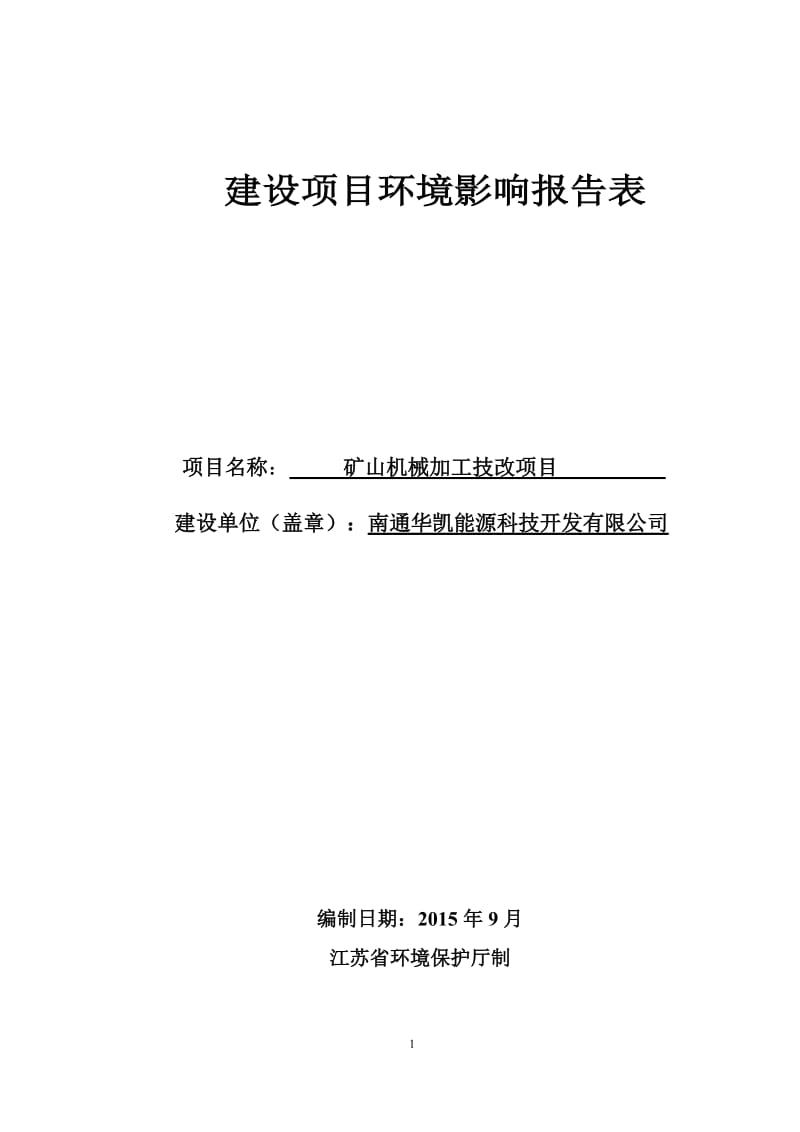 建设项目环境影响报告表

项目名称：矿山机械加工技改项目

建设单位（盖章）：南通华凯能源科技开发有限公司

编制日期：2015 年 9 月

江苏省环境保护厅制

1